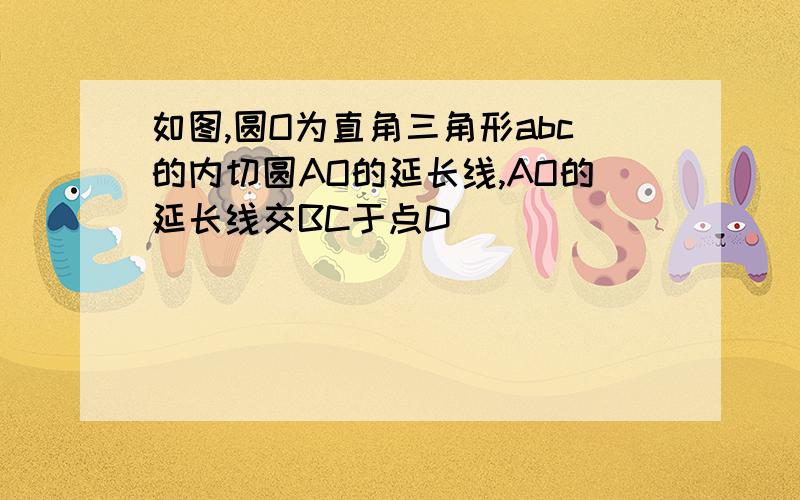 如图,圆O为直角三角形abc的内切圆AO的延长线,AO的延长线交BC于点D